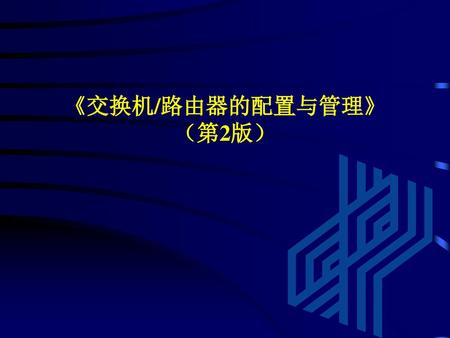 《交换机/路由器的配置与管理》
（第2版）